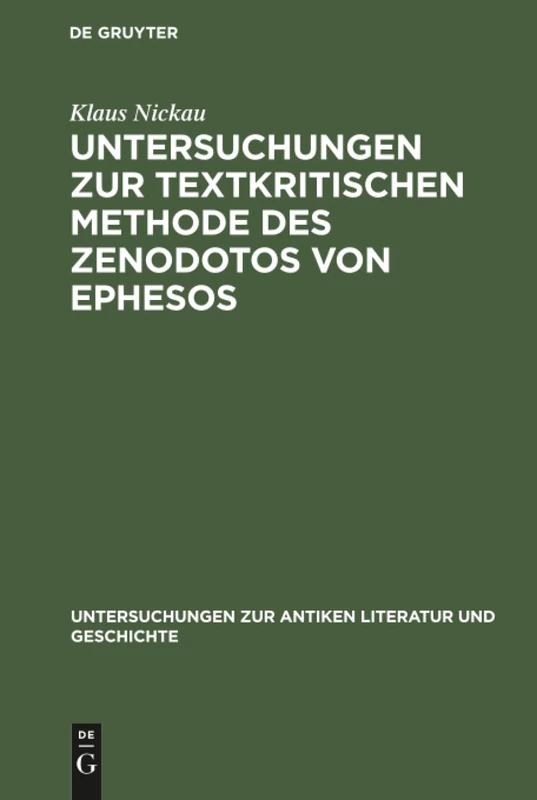 DE GRUYTER

Klaus Nickau

UNTERSUCHUNGEN ZUR TEXTKRITISCHEN METHODE DES ZENODOTOS VON EPHESOS

UNTERSUCHUNGEN ZUR ANTIKEN LITERATUR UND GESCHICHTE

DE
G